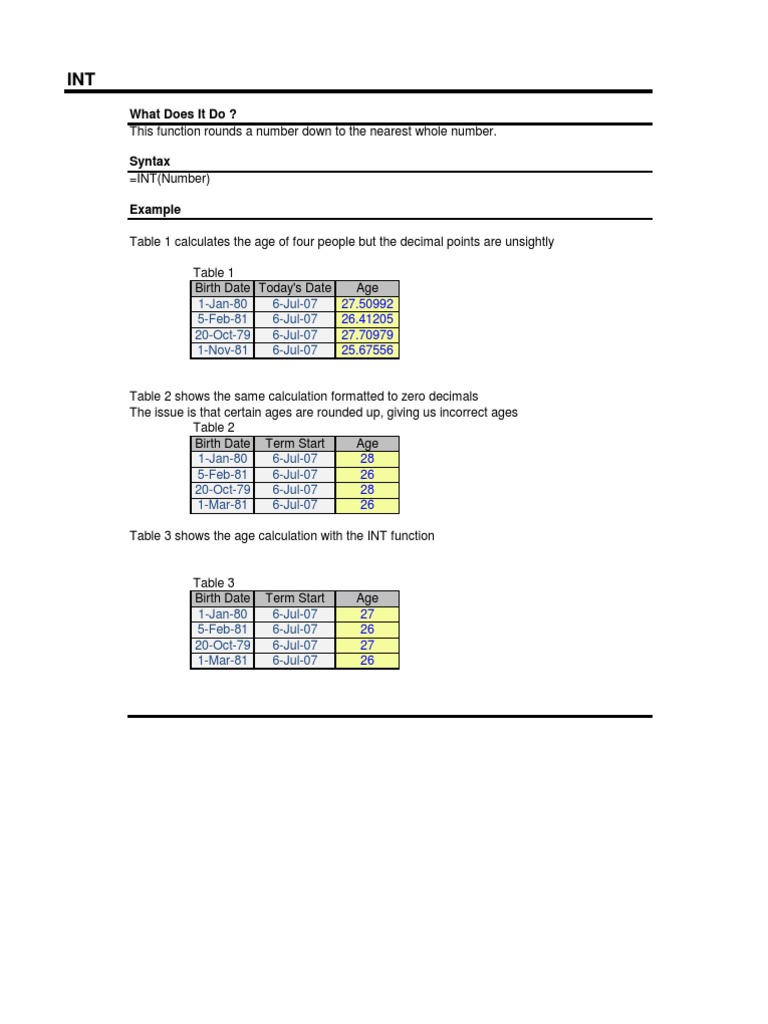 INT

What Does It Do ?
This function rounds a number down to the nearest whole number.

Syntax
=INT(Number)

Example

Table 1 calculates the age of four people but the decimal points are unsightly

Table 1

| Birth Date | Today's Date | Age |
|---|---|---|
| 1-Jan-80 | 6-Jul-07 | 27.50992 |
| 5-Feb-81 | 6-Jul-07 | 26.41205 |
| 20-Oct-79 | 6-Jul-07 | 27.70979 |
| 1-Nov-81 | 6-Jul-07 | 25.67556 |

Table 2 shows the same calculation formatted to zero decimals
The issue is that certain ages are rounded up, giving us incorrect ages
Table 2

| Birth Date | Term Start | Age |
|---|---|---|
| 1-Jan-80 | 6-Jul-07 | 28 |
| 5-Feb-81 | 6-Jul-07 | 26 |
| 20-Oct-79 | 6-Jul-07 | 28 |
| 1-Mar-81 | 6-Jul-07 | 26 |

Table 3 shows the age calculation with the INT function

Table 3

| Birth Date | Term Start | Age |
|---|---|---|
| 1-Jan-80 | 6-Jul-07 | 27 |
| 5-Feb-81 | 6-Jul-07 | 26 |
| 20-Oct-79 | 6-Jul-07 | 27 |
| 1-Mar-81 | 6-Jul-07 | 26 |